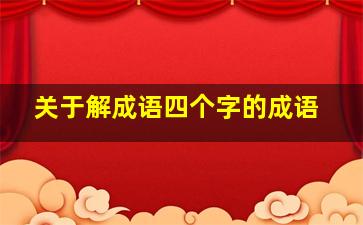 关于解成语四个字的成语